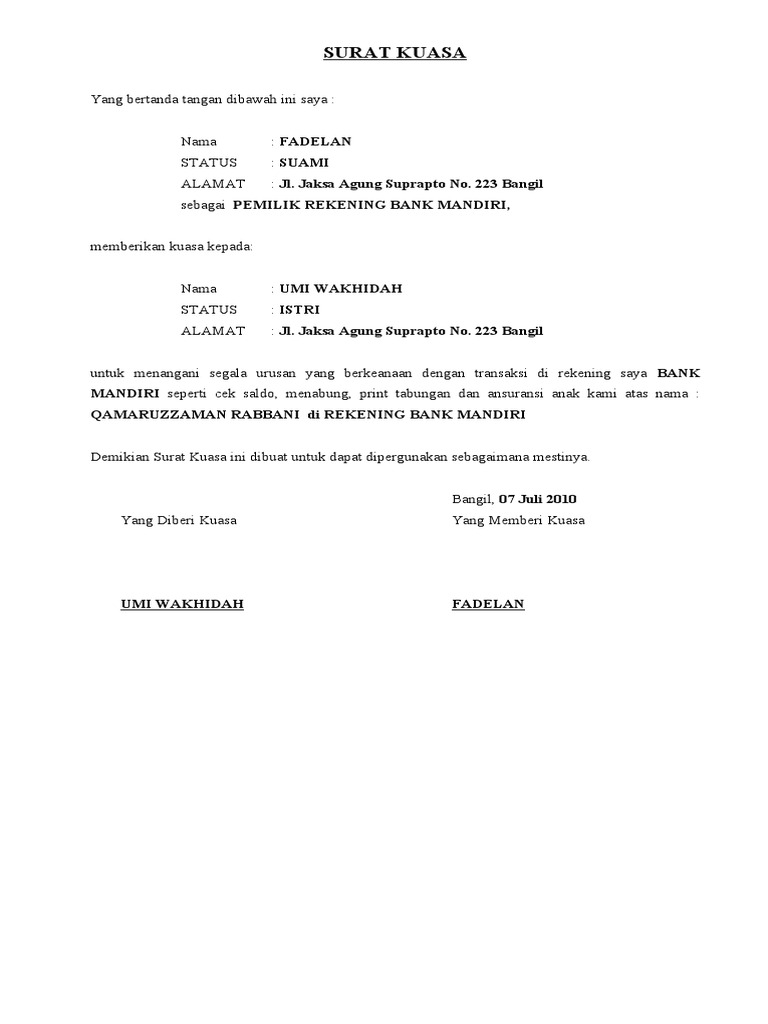 SURAT KUASA

Yang bertanda tangan dibawah ini saya :

Nama : FADELAN
STATUS : SUAMI
ALAMAT : Jl. Jaksa Agung Suprapto No. 223 Bangil
sebagai PEMILIK REKENING BANK MANDIRI,

memberikan kuasa kepada:

Nama : UMI WAKHIDAH
STATUS : ISTRI
ALAMAT : Jl. Jaksa Agung Suprapto No. 223 Bangil

untuk menangani segala urusan yang berkeanaan dengan transaksi di rekening saya BANK MANDIRI seperti cek saldo, menabung, print tabungan dan ansuransi anak kami atas nama : QAMARUZZAMAN RABBANI di REKENING BANK MANDIRI

Demikian Surat Kuasa ini dibuat untuk dapat dipergunakan sebagaimana mestinya.

Bangil, 07 Juli 2010

Yang Diberi Kuasa

Yang Memberi Kuasa

UMI WAKHIDAH

FADELAN